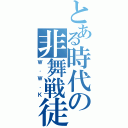 とある時代の非舞戦徒

W・W・K